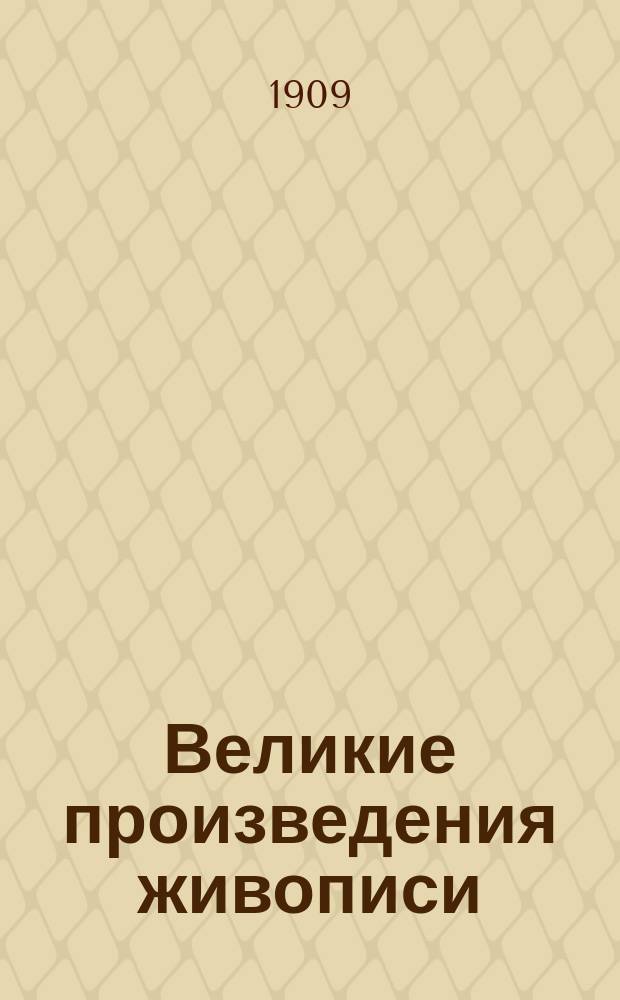 1909

Великие произведения живописи